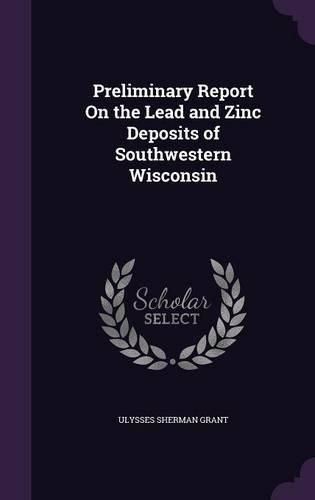 Preliminary Report On the Lead and Zinc Deposits of Southwestern Wisconsin

Scholar SELECT

ULYSSES SHERMAN GRANT